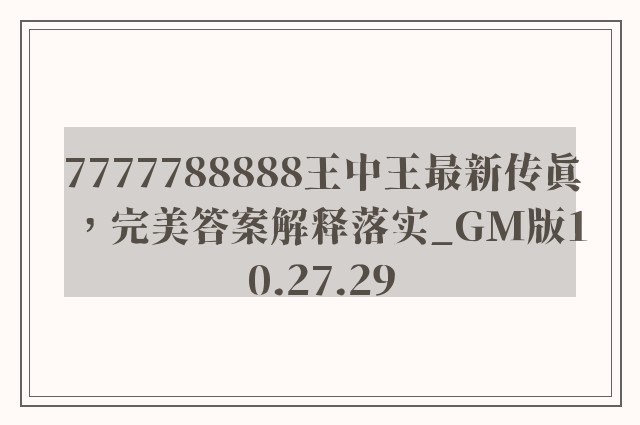 7777788888王中王最新传真，完美答案解释落实_GM版10.27.29